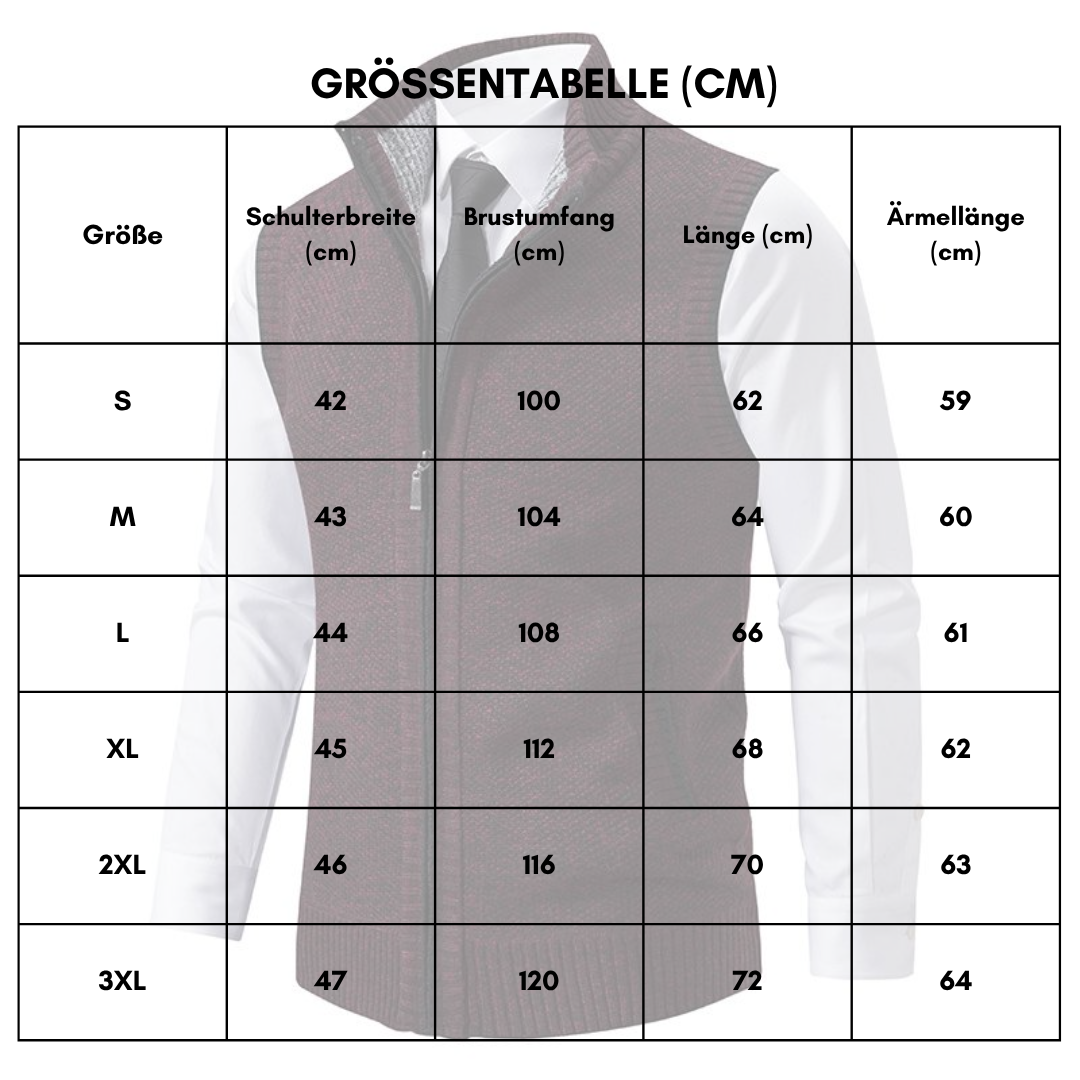 GRÖSSENTABELLE (CM)

| Größe | Schulterbreite (cm) | Brustumfang (cm) | Länge (cm) | Ärmellänge (cm) |
|---|---|---|---|---|
| S | 42 | 100 | 62 | 59 |
| M | 43 | 104 | 64 | 60 |
| L | 44 | 108 | 66 | 61 |
| XL | 45 | 112 | 68 | 62 |
| 2XL | 46 | 116 | 70 | 63 |
| 3XL | 47 | 120 | 72 | 64 |